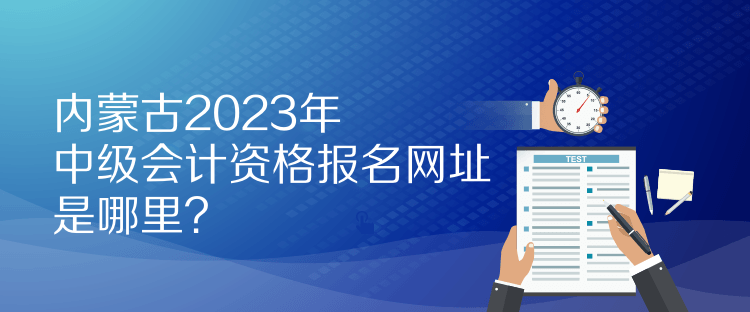 内蒙古2023年
中级会计资格报名网址
是哪里？

TEST